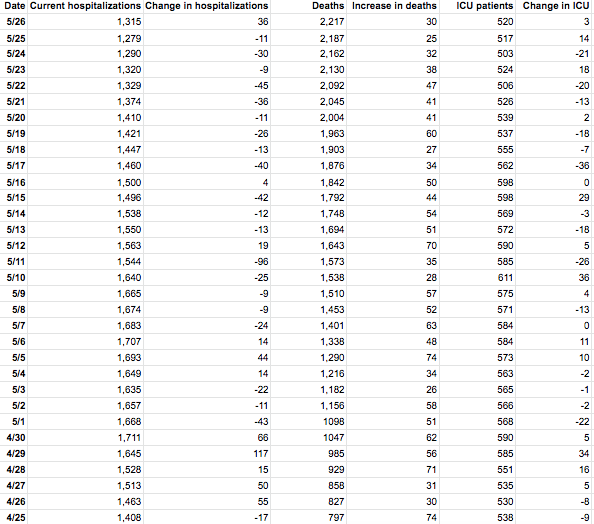 | Date | Current hospitalizations | Change in hospitalizations | Deaths | Increase in deaths | ICU patients | Change in ICU |
|---|---|---|---|---|---|---|
| 5/26 | 1,315 | 36 | 2,217 | 30 | 520 | 3 |
| 5/25 | 1,279 | -11 | 2,187 | 25 | 517 | 14 |
| 5/24 | 1,290 | -30 | 2,162 | 32 | 503 | -21 |
| 5/23 | 1,320 | -9 | 2,130 | 38 | 524 | 18 |
| 5/22 | 1,329 | -45 | 2,092 | 47 | 506 | -20 |
| 5/21 | 1,374 | -36 | 2,045 | 41 | 526 | -13 |
| 5/20 | 1,410 | -11 | 2,004 | 41 | 539 | 2 |
| 5/19 | 1,421 | -26 | 1,963 | 60 | 537 | -18 |
| 5/18 | 1,447 | -13 | 1,903 | 27 | 555 | -7 |
| 5/17 | 1,460 | -40 | 1,876 | 34 | 562 | -36 |
| 5/16 | 1,500 | 4 | 1,842 | 50 | 598 | 0 |
| 5/15 | 1,496 | -42 | 1,792 | 44 | 598 | 29 |
| 5/14 | 1,538 | -12 | 1,748 | 54 | 569 | -3 |
| 5/13 | 1,550 | -13 | 1,694 | 51 | 572 | -18 |
| 5/12 | 1,563 | 19 | 1,643 | 70 | 590 | 5 |
| 5/11 | 1,544 | -96 | 1,573 | 35 | 585 | -26 |
| 5/10 | 1,640 | -25 | 1,538 | 28 | 611 | 36 |
| 5/9 | 1,665 | -9 | 1,510 | 57 | 575 | 4 |
| 5/8 | 1,674 | -9 | 1,453 | 52 | 571 | -13 |
| 5/7 | 1,683 | -24 | 1,401 | 63 | 584 | 0 |
| 5/6 | 1,707 | 14 | 1,338 | 48 | 584 | 11 |
| 5/5 | 1,693 | 44 | 1,290 | 74 | 573 | 10 |
| 5/4 | 1,649 | 14 | 1,216 | 34 | 563 | -2 |
| 5/3 | 1,635 | -22 | 1,182 | 26 | 565 | -1 |
| 5/2 | 1,657 | -11 | 1,156 | 58 | 566 | -2 |
| 5/1 | 1,668 | -43 | 1098 | 51 | 568 | -22 |
| 4/30 | 1,711 | 66 | 1047 | 62 | 590 | 5 |
| 4/29 | 1,645 | 117 | 985 | 56 | 585 | 34 |
| 4/28 | 1,528 | 15 | 929 | 71 | 551 | 16 |
| 4/27 | 1,513 | 50 | 858 | 31 | 535 | 5 |
| 4/26 | 1,463 | 55 | 827 | 30 | 530 | -8 |
| 4/25 | 1,408 | -17 | 797 | 74 | 538 | -9 |